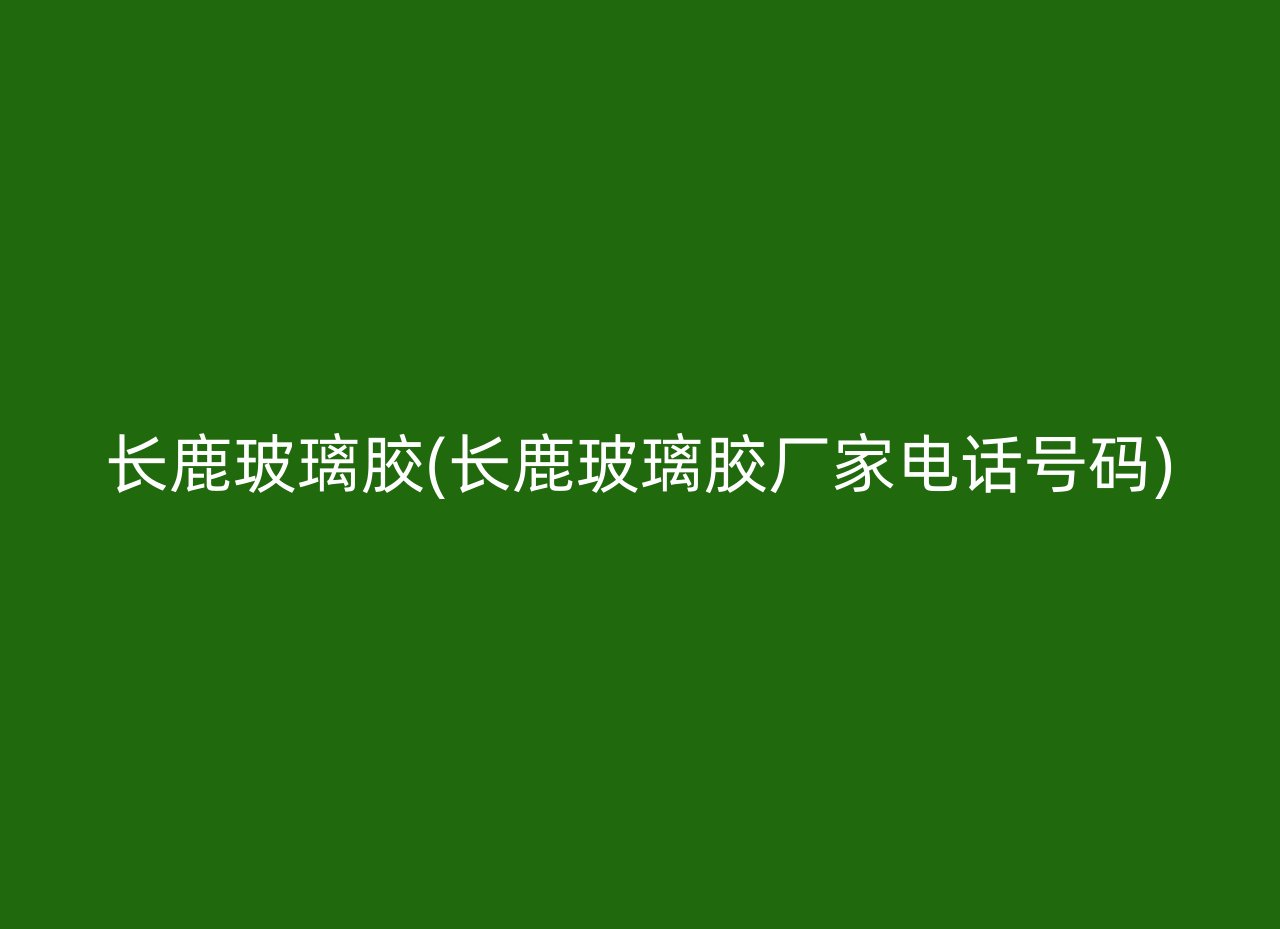 长鹿玻璃胶(长鹿玻璃胶厂家电话号码)